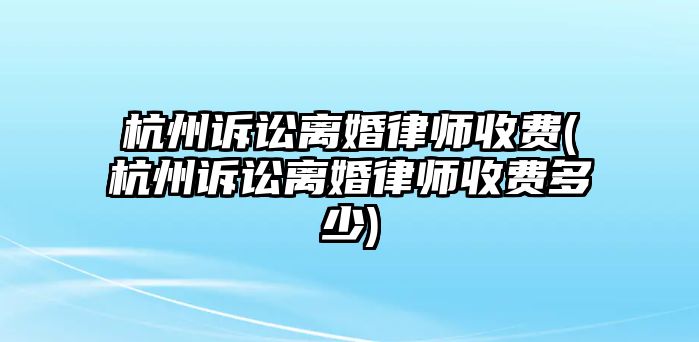 杭州诉讼离婚律师收费(杭州诉讼离婚律师收费多少)